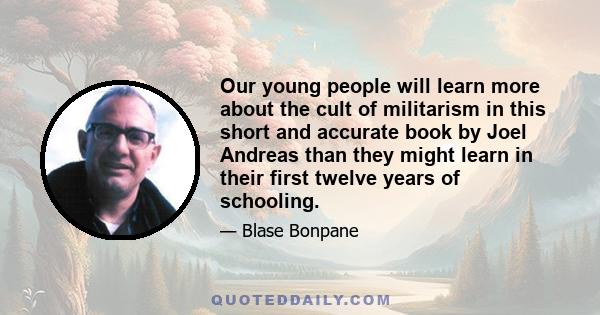 Our young people will learn more about the cult of militarism in this short and accurate book by Joel Andreas than they might learn in their first twelve years of schooling.

— Blase Bonpane

QUOTEDDAILY.COM